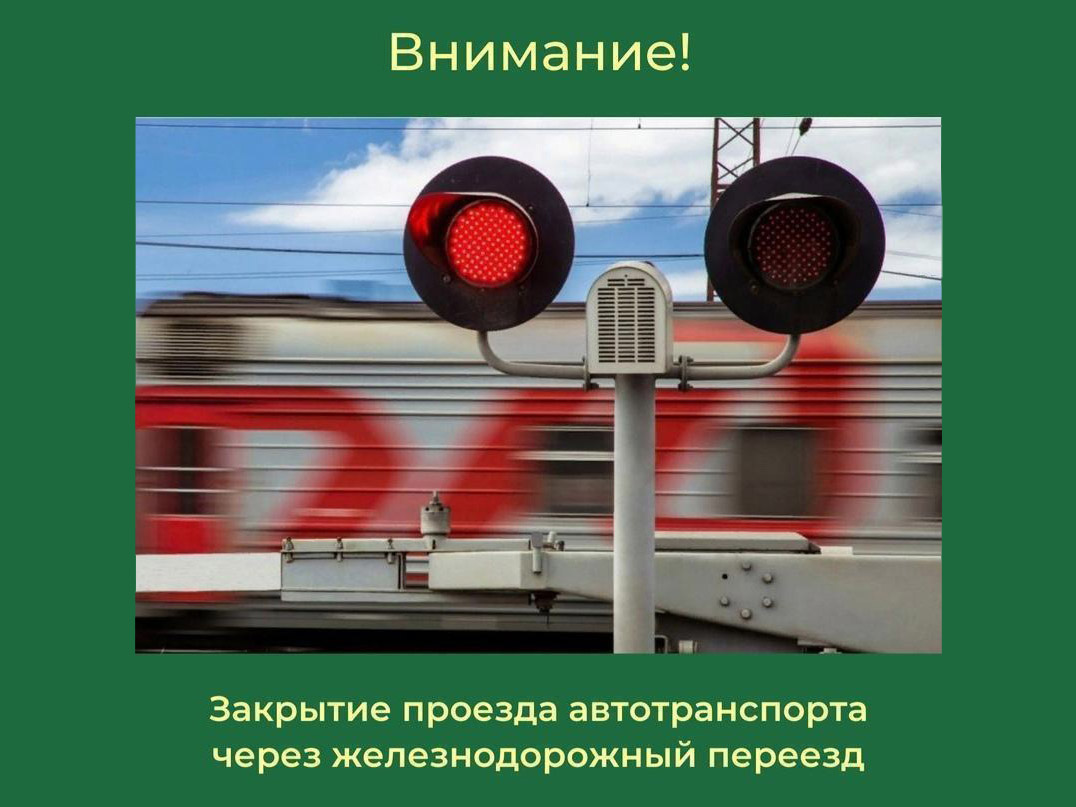 Внимание!

Закрытие проезда автотранспорта через железнодорожный переезд